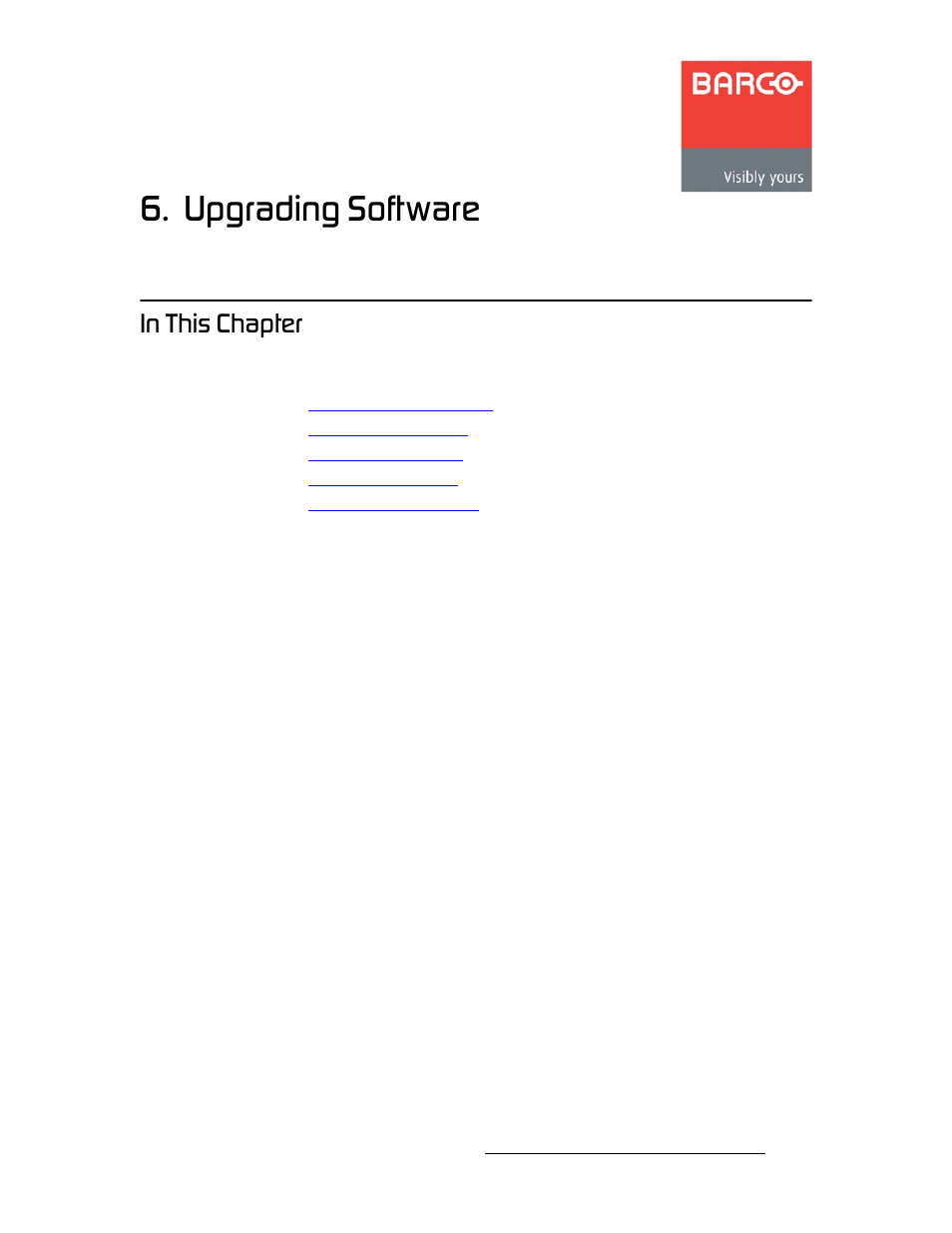 BARCO

Visibly yours

6. Upgrading Software

In This Chapter